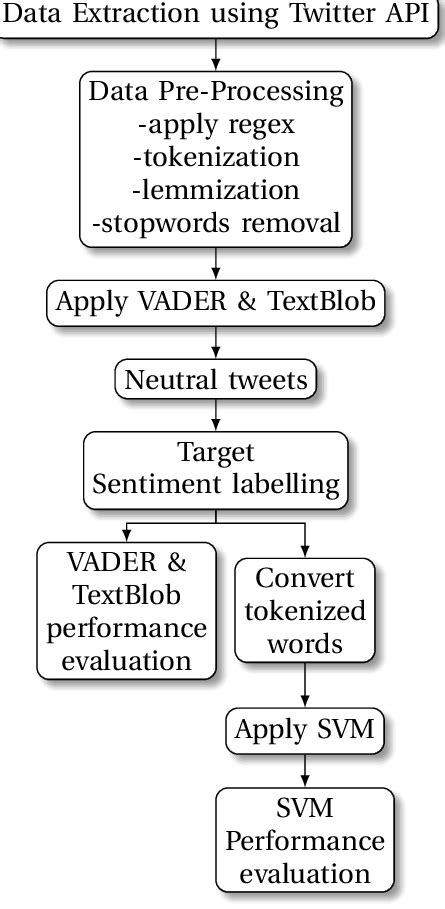 Data Extraction using Twitter API

Data Pre-Processing
-apply regex
-tokenization
-lemmization
-stopwords removal

Apply VADER & TextBlob

Neutral tweets

Target
Sentiment labelling

VADER &
TextBlob
performance
evaluation

Convert
tokenized
words

Apply SVM

SVM
Performance
evaluation